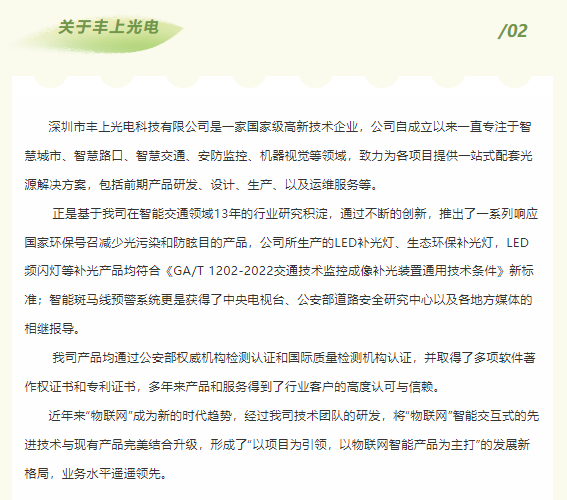 关于丰上光电

/02

深圳市丰上光电科技有限公司是一家国家级高新技术企业，公司自成立以来一直专注于智慧城市、智慧路口、智慧交通、安防监控、机器视觉等领域，致力为各项目提供一站式配套光源解决方案，包括前期产品研发、设计、生产、以及运维服务等。

正是基于我司在智能交通领域13年的行业研究积淀，通过不断的创新，推出了一系列响应国家环保号召减少光污染和防眩目的产品，公司所生产的LED补光灯、生态环保补光灯，LED频闪灯等补光产品均符合《GA/T 1202-2022交通技术监控成像补光装置通用技术条件》新标准；智能斑马线预警系统更是获得了中央电视台、公安部道路安全研究中心以及各地方媒体的相继报导。

我司产品均通过公安部权威机构检测认证和国际质量检测机构认证，并取得了多项软件著作权证书和专利证书，多年来产品和服务得到了行业客户的高度认可与信赖。

近年来“物联网”成为新的时代趋势，经过我司技术团队的研发，将“物联网”智能交互式的先进技术与现有产品完美结合升级，形成了“以项目为引领，以物联网智能产品为主打”的发展新格局，业务水平遥遥领先。